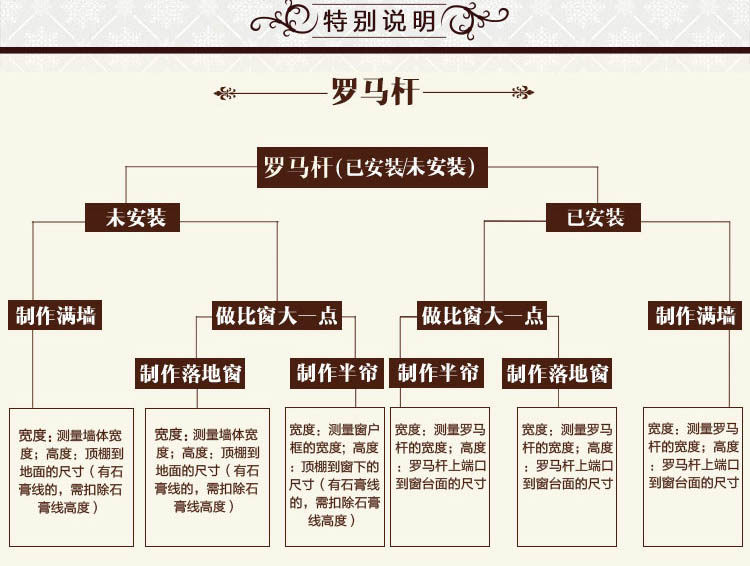 特别说明

罗马杆

罗马杆(已安装/未安装)

未安装

已安装

制作满墙

做比窗大一点

做比窗大一点

制作满墙

制作落地窗

制作半帘

制作半帘

制作落地窗

宽度：测量墙体宽度；高度：顶棚到地面的尺寸（有石膏线的，需扣除石膏线高度）

宽度：测量墙体宽度；高度：顶棚到地面的尺寸（有石膏线的，需扣除石膏线高度）

宽度：测量窗户框的宽度；高度：顶棚到窗下的尺寸（有石膏线的，需扣除石膏线高度）

宽度：测量罗马杆的宽度；高度：罗马杆上端口到窗台面的尺寸

宽度：测量罗马杆的宽度；高度：罗马杆上端口到窗台面的尺寸

宽度：测量罗马杆的宽度；高度：罗马杆上端口到窗台面的尺寸